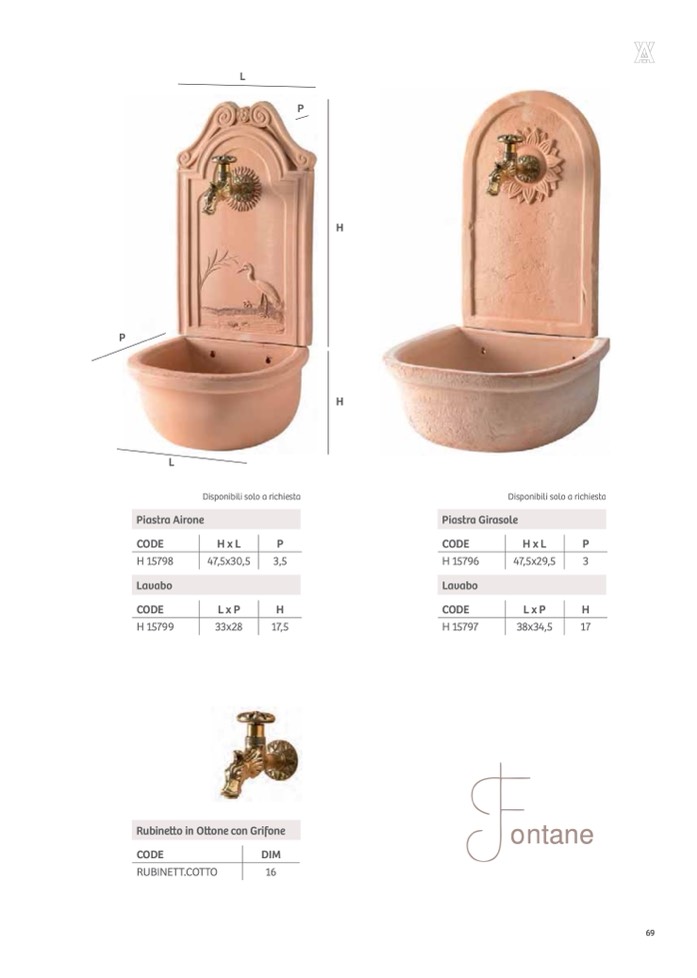 L

P

H

P

H

L

Disponibili solo a richiesta

Piastra Airone

| CODE | H x L | P |
|---|---|---|
| H 15798 | 47,5x30,5 | 3,5 |

Lavabo

| CODE | L x P | H |
|---|---|---|
| H 15799 | 33x28 | 17,5 |

Disponibili solo a richiesta

Piastra Girasole

| CODE | H x L | P |
|---|---|---|
| H 15796 | 47,5x29,5 | 3 |

Lavabo

| CODE | L x P | H |
|---|---|---|
| H 15797 | 38x34,5 | 17 |

Rubinetto in Ottone con Grifone

| CODE | DIM |
|---|---|
| RUBINETT.COTTO | 16 |

Fontane

69